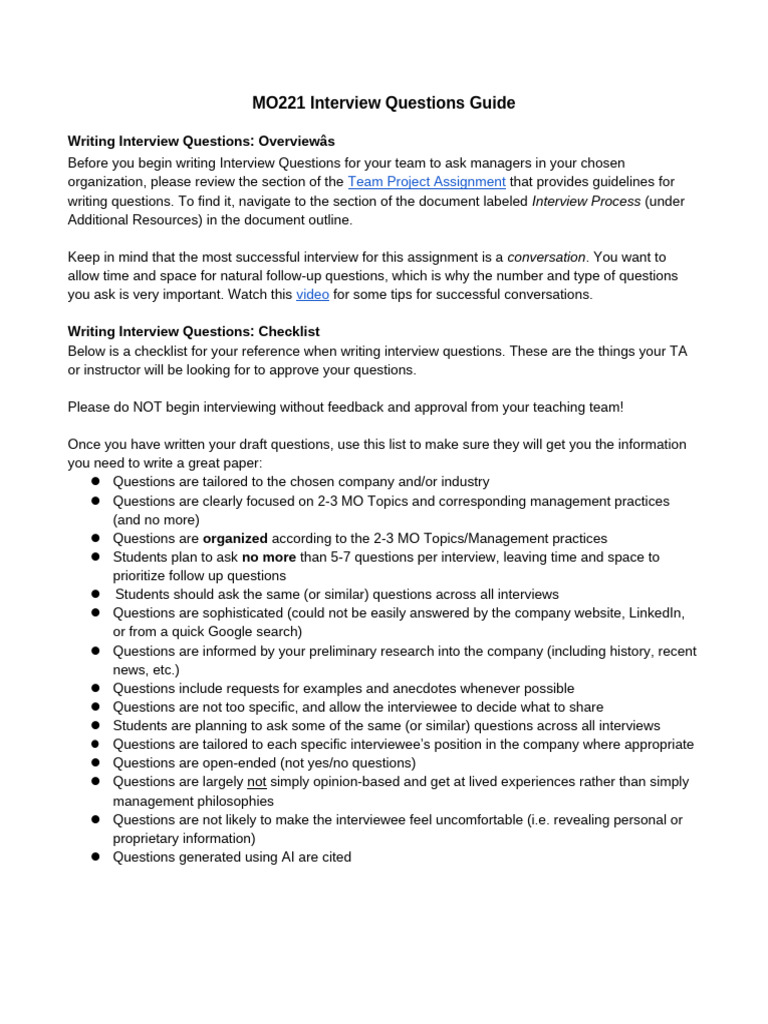 MO221 Interview Questions Guide

Writing Interview Questions: Overviewâs

Before you begin writing Interview Questions for your team to ask managers in your chosen organization, please review the section of the Team Project Assignment that provides guidelines for writing questions. To find it, navigate to the section of the document labeled Interview Process (under Additional Resources) in the document outline.

Keep in mind that the most successful interview for this assignment is a conversation. You want to allow time and space for natural follow-up questions, which is why the number and type of questions you ask is very important. Watch this video for some tips for successful conversations.

Writing Interview Questions: Checklist

Below is a checklist for your reference when writing interview questions. These are the things your TA or instructor will be looking for to approve your questions.

Please do NOT begin interviewing without feedback and approval from your teaching team!

Once you have written your draft questions, use this list to make sure they will get you the information you need to write a great paper:

• Questions are tailored to the chosen company and/or industry
• Questions are clearly focused on 2-3 MO Topics and corresponding management practices (and no more)
• Questions are organized according to the 2-3 MO Topics/Management practices
• Students plan to ask no more than 5-7 questions per interview, leaving time and space to prioritize follow up questions
• Students should ask the same (or similar) questions across all interviews
• Questions are sophisticated (could not be easily answered by the company website, LinkedIn, or from a quick Google search)
• Questions are informed by your preliminary research into the company (including history, recent news, etc.)
• Questions include requests for examples and anecdotes whenever possible
• Questions are not too specific, and allow the interviewee to decide what to share
• Students are planning to ask some of the same (or similar) questions across all interviews
• Questions are tailored to each specific interviewee's position in the company where appropriate
• Questions are open-ended (not yes/no questions)
• Questions are largely not simply opinion-based and get at lived experiences rather than simply management philosophies
• Questions are not likely to make the interviewee feel uncomfortable (i.e. revealing personal or proprietary information)
• Questions generated using AI are cited